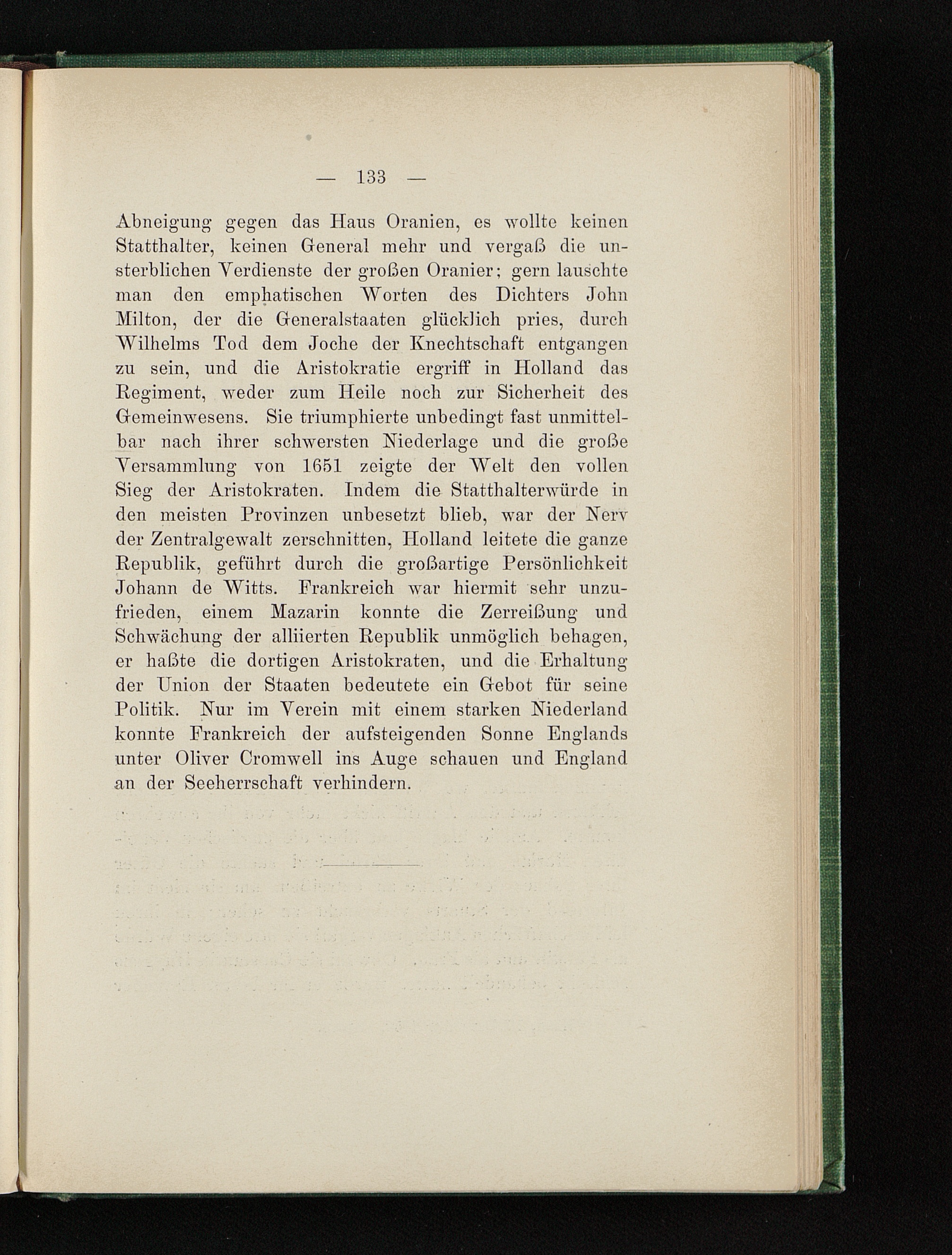 — 133 —

Abneigung gegen das Haus Oranien, es wollte keinen Statthalter, keinen General mehr und vergaß die unsterblichen Verdienste der großen Oranier; gern lauschte man den emphatischen Worten des Dichters John Milton, der die Generalstaaten glücklich pries, durch Wilhelms Tod dem Joche der Knechtschaft entgangen zu sein, und die Aristokratie ergriff in Holland das Regiment, weder zum Heile noch zur Sicherheit des Gemeinwesens. Sie triumphierte unbedingt fast unmittelbar nach ihrer schwersten Niederlage und die große Versammlung von 1651 zeigte der Welt den vollen Sieg der Aristokraten. Indem die Statthalterwürde in den meisten Provinzen unbesetzt blieb, war der Nerv der Zentralgewalt zerschnitten, Holland leitete die ganze Republik, geführt durch die großartige Persönlichkeit Johann de Witts. Frankreich war hiermit sehr unzufrieden, einem Mazarin konnte die Zerreißung und Schwächung der alliierten Republik unmöglich behagen, er haßte die dortigen Aristokraten, und die Erhaltung der Union der Staaten bedeutete ein Gebot für seine Politik. Nur im Verein mit einem starken Niederland konnte Frankreich der aufsteigenden Sonne Englands unter Oliver Cromwell ins Auge schauen und England an der Seeherrschaft verhindern.